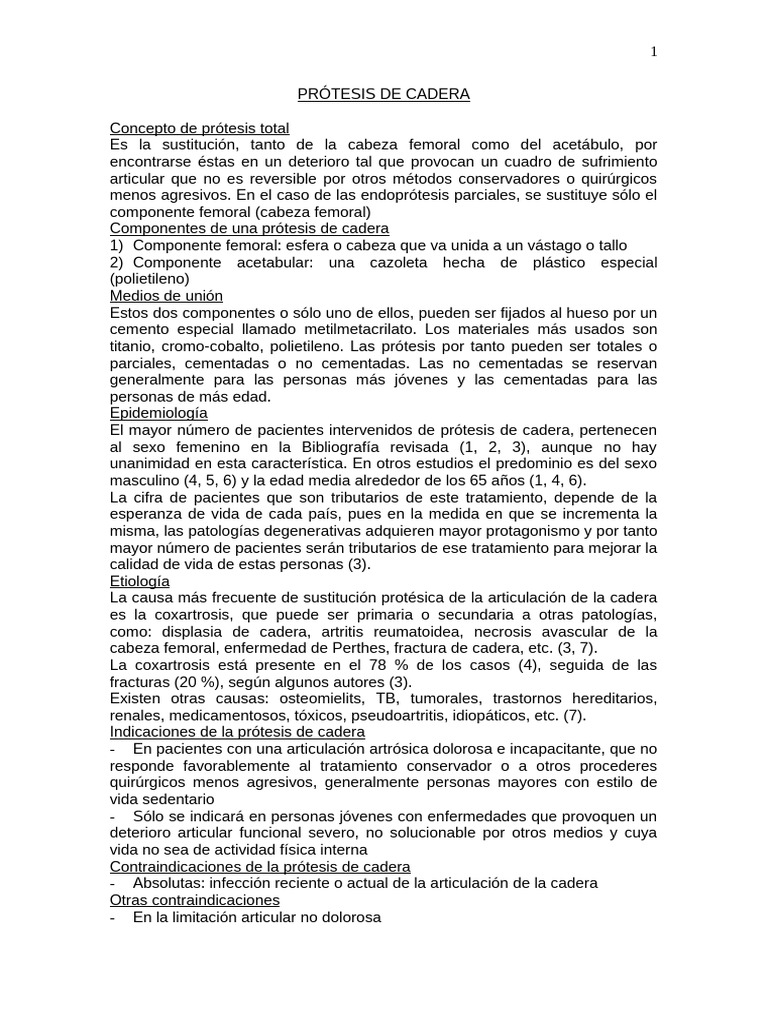 1

PRÓTESIS DE CADERA

Concepto de prótesis total
Es la sustitución, tanto de la cabeza femoral como del acetábulo, por encontrarse éstas en un deterioro tal que provocan un cuadro de sufrimiento articular que no es reversible por otros métodos conservadores o quirúrgicos menos agresivos. En el caso de las endoprótesis parciales, se sustituye sólo el componente femoral (cabeza femoral)
Componentes de una prótesis de cadera
1) Componente femoral: esfera o cabeza que va unida a un vástago o tallo
2) Componente acetabular: una cazoleta hecha de plástico especial (polietileno)
Medios de unión
Estos dos componentes o sólo uno de ellos, pueden ser fijados al hueso por un cemento especial llamado metilmetacrilato. Los materiales más usados son titanio, cromo-cobalto, polietileno. Las prótesis por tanto pueden ser totales o parciales, cementadas o no cementadas. Las no cementadas se reservan generalmente para las personas más jóvenes y las cementadas para las personas de más edad.
Epidemiología
El mayor número de pacientes intervenidos de prótesis de cadera, pertenecen al sexo femenino en la Bibliografía revisada (1, 2, 3), aunque no hay unanimidad en esta característica. En otros estudios el predominio es del sexo masculino (4, 5, 6) y la edad media alrededor de los 65 años (1, 4, 6).
La cifra de pacientes que son tributarios de este tratamiento, depende de la esperanza de vida de cada país, pues en la medida en que se incrementa la misma, las patologías degenerativas adquieren mayor protagonismo y por tanto mayor número de pacientes serán tributarios de ese tratamiento para mejorar la calidad de vida de estas personas (3).
Etiología
La causa más frecuente de sustitución protésica de la articulación de la cadera es la coxartrosis, que puede ser primaria o secundaria a otras patologías, como: displasia de cadera, artritis reumatoidea, necrosis avascular de la cabeza femoral, enfermedad de Perthes, fractura de cadera, etc. (3, 7).
La coxartrosis está presente en el 78 % de los casos (4), seguida de las fracturas (20 %), según algunos autores (3).
Existen otras causas: osteomielits, TB, tumorales, trastornos hereditarios, renales, medicamentosos, tóxicos, pseudoartritis, idiopáticos, etc. (7).
Indicaciones de la prótesis de cadera
- En pacientes con una articulación artrósica dolorosa e incapacitante, que no responde favorablemente al tratamiento conservador o a otros procederes quirúrgicos menos agresivos, generalmente personas mayores con estilo de vida sedentario
- Sólo se indicará en personas jóvenes con enfermedades que provoquen un deterioro articular funcional severo, no solucionable por otros medios y cuya vida no sea de actividad física interna
Contraindicaciones de la prótesis de cadera
- Absolutas: infección reciente o actual de la articulación de la cadera
Otras contraindicaciones
- En la limitación articular no dolorosa